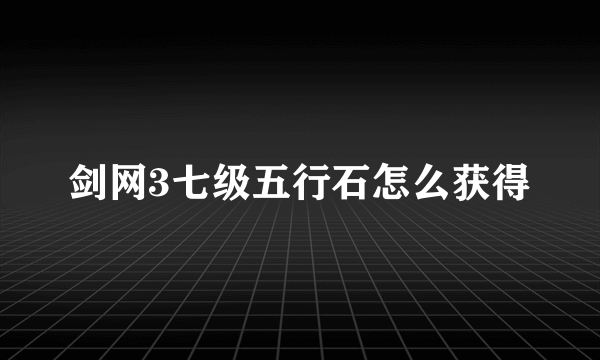 剑网3七级五行石怎么获得